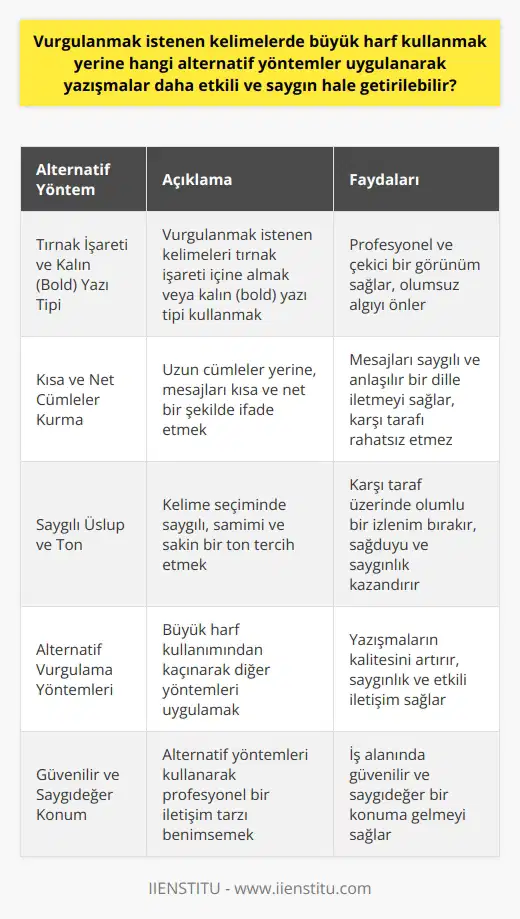 Vurgulanmak istenen kelimelerde büyük harf kullanmak yerine hangi alternatif yöntemler uygulanarak yazışmalar daha etkili ve saygın hale getirilebilir?

| Alternatif Yöntem | Açıklama | Faydaları |
|---|---|---|
| Tırnak İşareti ve Kalın (Bold) Yazı Tipi | Vurgulanmak istenen kelimeleri tırnak işareti içine almak veya kalın (bold) yazı tipi kullanmak | Profesyonel ve çekici bir görünüm sağlar, olumsuz algıyı önler |
| Kısa ve Net Cümleler Kurma | Uzun cümleler yerine, mesajları kısa ve net bir şekilde ifade etmek | Mesajları saygılı ve anlaşılır bir dille iletmeyi sağlar, karşı tarafı rahatsız etmez |
| Saygılı Üslup ve Ton | Kelime seçiminde saygılı, samimi ve sakin bir ton tercih etmek | Karşı taraf üzerinde olumlu bir izlenim bırakır, sağduyu ve saygınlık kazandırır |
| Alternatif Vurgulama Yöntemleri | Büyük harf kullanımından kaçınarak diğer yöntemleri uygulamak | Yazışmaların kalitesini artırır, saygınlık ve etkili iletişim sağlar |
| Güvenilir ve Saygıdeğer Konum | Alternatif yöntemleri kullanarak profesyonel bir iletişim tarzı benimsemek | İş alanında güvenilir ve saygıdeğer bir konuma gelmeyi sağlar |

IIENSTITU - www.iienstitu.com